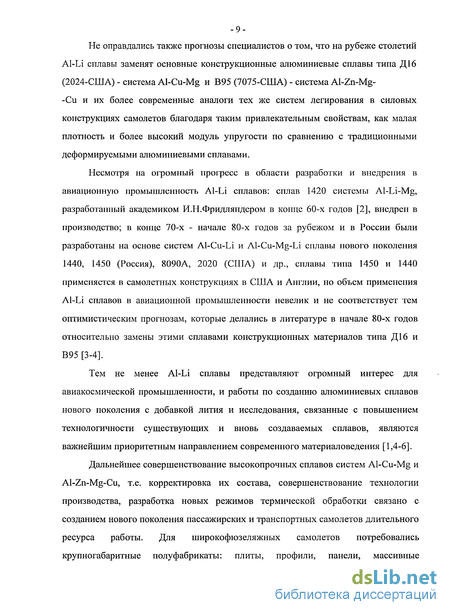 - 9 -

Не оправдались также прогнозы специалистов о том, что на рубеже столетий Al-Li сплавы заменят основные конструкционные алюминиевые сплавы типа Д16 (2024-США) - система Al-Cu-Mg и В95 (7075-США) - система Al-Zn-Mg--Cu и их более современные аналоги тех же систем легирования в силовых конструкциях самолетов благодаря таким привлекательным свойствам, как малая плотность и более высокий модуль упругости по сравнению с традиционными деформируемыми алюминиевыми сплавами.

Несмотря на огромный прогресс в области разработки и внедрения в авиационную промышленность Al-Li сплавов: сплав 1420 системы Al-Li-Mg, разработанный академиком И.Н.Фридляндером в конце 60-х годов [2], внедрен в производство; в конце 70-х - начале 80-х годов за рубежом и в России были разработаны на основе систем Al-Cu-Li и Al-Cu-Mg-Li сплавы нового поколения 1440, 1450 (Россия), 8090А, 2020 (США) и др., сплавы типа 1450 и 1440 применяется в самолетных конструкциях в США и Англии, но объем применения Al-Li сплавов в авиационной промышленности невелик и не соответствует тем оптимистическим прогнозам, которые делались в литературе в начале 80-х годов относительно замены этими сплавами конструкционных материалов типа Д16 и В95 [3-4].

Тем не менее Al-Li сплавы представляют огромный интерес для авиакосмической промышленности, и работы по созданию алюминиевых сплавов нового поколения с добавкой лития и исследования, связанные с повышением технологичности существующих и вновь создаваемых сплавов, являются важнейшим приоритетным направлением современного материаловедения [1,4-6].

Дальнейшее совершенствование высокопрочных сплавов систем Al-Cu-Mg и Al-Zn-Mg-Cu, т.е. корректировка их состава, совершенствование технологии производства, разработка новых режимов термической обработки связано с созданием нового поколения пассажирских и транспортных самолетов длительного ресурса работы. Для широкофюзеляжных самолетов потребовались крупногабаритные полуфабрикаты: плиты, профили, панели, массивные

dsLib.net
библиотека диссертаций